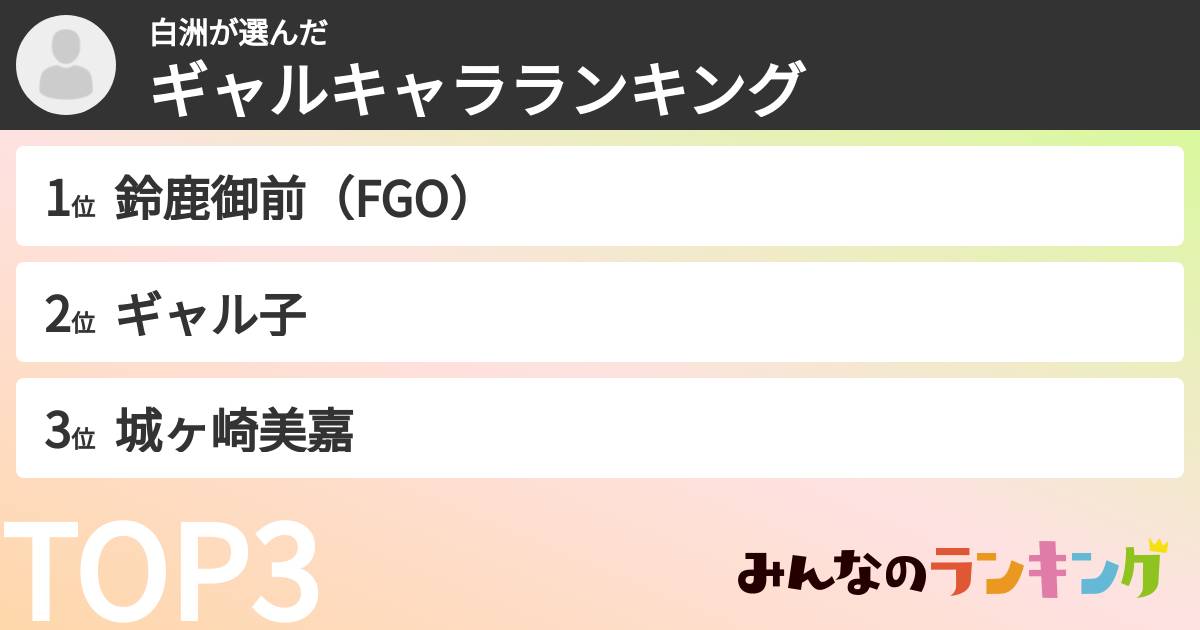 白洲が選んだ
ギャルキャラランキング

1位 鈴鹿御前（FGO）

2位 ギャル子

3位 城ヶ崎美嘉

TOP3

みんなのランキング